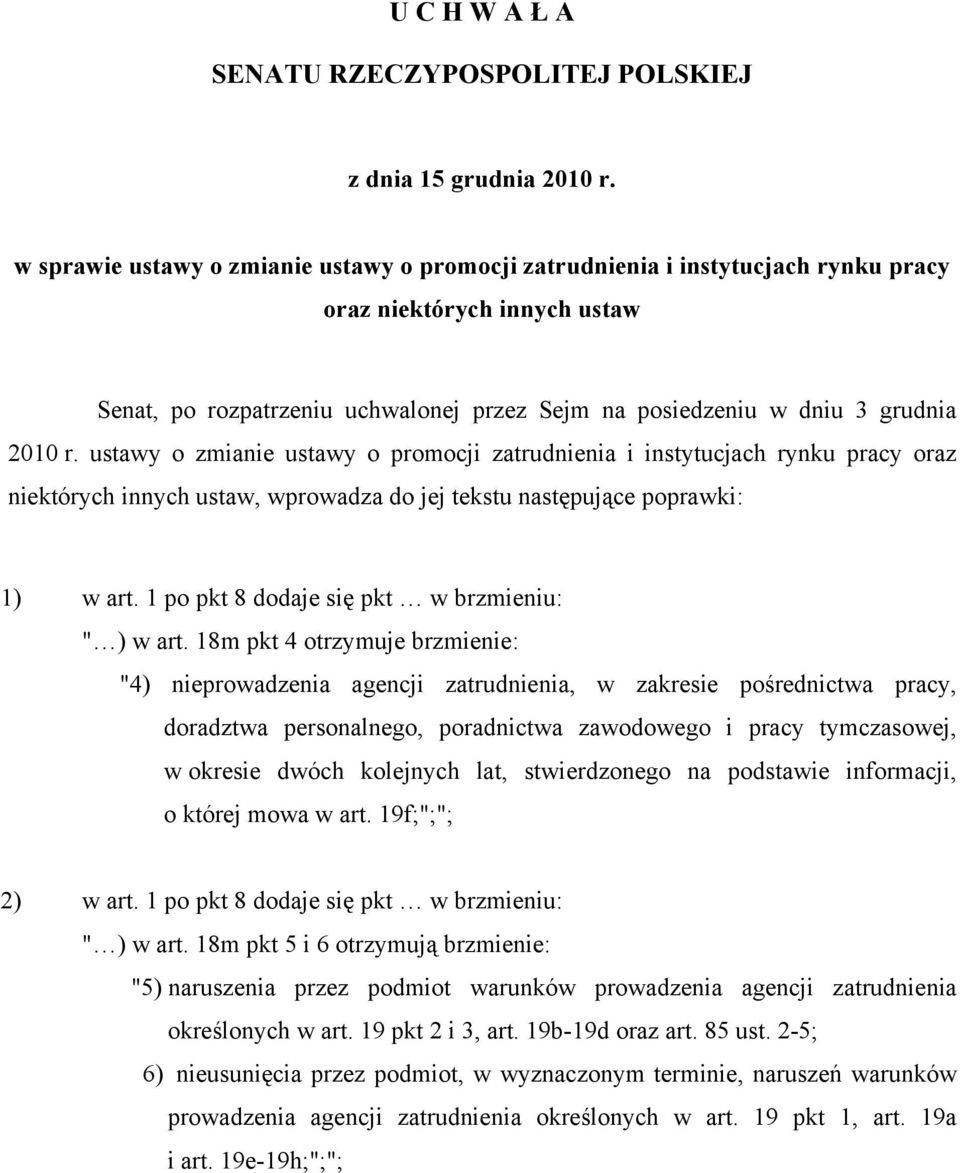 U C H W A Ł A

SENATU RZECZYPOSPOLITEJ POLSKIEJ

z dnia 15 grudnia 2010 r.

w sprawie ustawy o zmianie ustawy o promocji zatrudnienia i instytucjach rynku pracy oraz niektórych innych ustaw

Senat, po rozpatrzeniu uchwalonej przez Sejm na posiedzeniu w dniu 3 grudnia 2010 r. ustawy o zmianie ustawy o promocji zatrudnienia i instytucjach rynku pracy oraz niektórych innych ustaw, wprowadza do jej tekstu następujące poprawki:

1) w art. 1 po pkt 8 dodaje się pkt … w brzmieniu:
"…) w art. 18m pkt 4 otrzymuje brzmienie:
"4) nieprowadzenia agencji zatrudnienia, w zakresie pośrednictwa pracy, doradztwa personalnego, poradnictwa zawodowego i pracy tymczasowej, w okresie dwóch kolejnych lat, stwierdzonego na podstawie informacji, o której mowa w art. 19f;";";

2) w art. 1 po pkt 8 dodaje się pkt … w brzmieniu:
"…) w art. 18m pkt 5 i 6 otrzymują brzmienie:
"5) naruszenia przez podmiot warunków prowadzenia agencji zatrudnienia określonych w art. 19 pkt 2 i 3, art. 19b-19d oraz art. 85 ust. 2-5;
6) nieusunięcia przez podmiot, w wyznaczonym terminie, naruszeń warunków prowadzenia agencji zatrudnienia określonych w art. 19 pkt 1, art. 19a i art. 19e-19h;";";